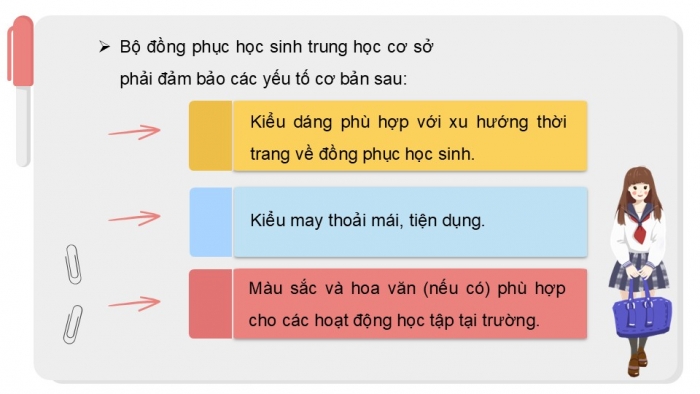 ➢ Bộ đồng phục học sinh trung học cơ sở phải đảm bảo các yếu tố cơ bản sau:

Kiểu dáng phù hợp với xu hướng thời trang về đồng phục học sinh.

Kiểu may thoải mái, tiện dụng.

Màu sắc và hoa văn (nếu có) phù hợp cho các hoạt động học tập tại trường.